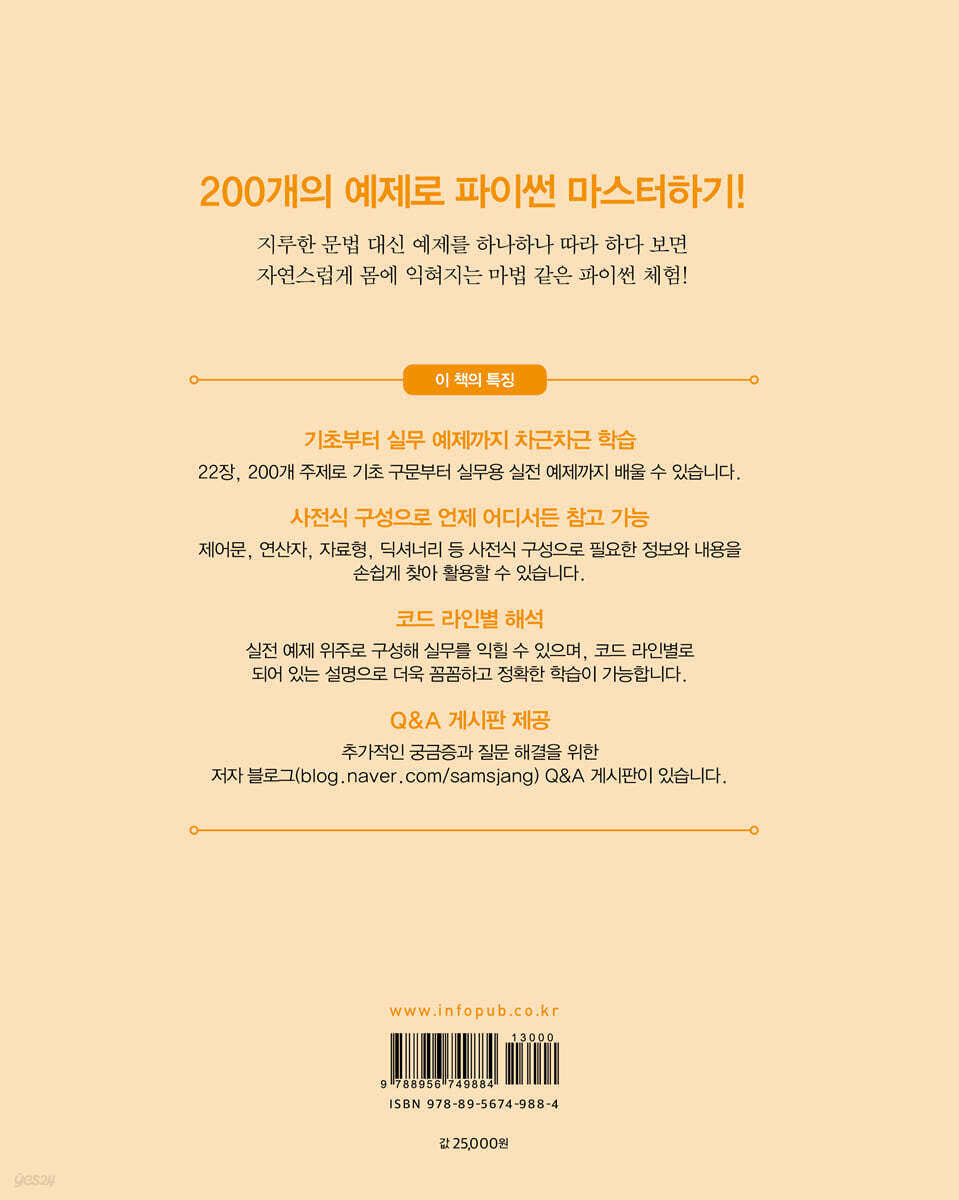 200개의 예제로 파이썬 마스터하기!

지루한 문법 대신 예제를 하나하나 따라 하다 보면
자연스럽게 몸에 익혀지는 마법 같은 파이썬 체험!

이 책의 특징

기초부터 실무 예제까지 차근차근 학습

22장, 200개 주제로 기초 구문부터 실무용 실전 예제까지 배울 수 있습니다.

사전식 구성으로 언제 어디서든 참고 가능

제어문, 연산자, 자료형, 딕셔너리 등 사전식 구성으로 필요한 정보와 내용을 손쉽게 찾아 활용할 수 있습니다.

코드 라인별 해석

실전 예제 위주로 구성해 실무를 익힐 수 있으며, 코드 라인별로 되어 있는 설명으로 더욱 꼼꼼하고 정확한 학습이 가능합니다.

Q&A 게시판 제공

추가적인 궁금증과 질문 해결을 위한
저자 블로그(blog.naver.com/samsjang) Q&A 게시판이 있습니다.

www.infopub.co.kr

13000

9 788956 749884

ISBN 978-89-5674-988-4

값 25,000원

yes24